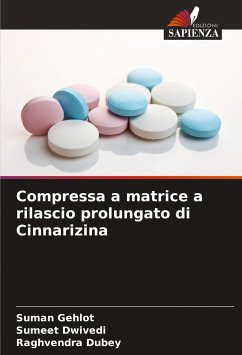 EDIZIONI
SAPIENZA

Compressa a matrice a rilascio prolungato di Cinnarizina

Suman Gehlot
Sumeet Dwivedi
Raghvendra Dubey